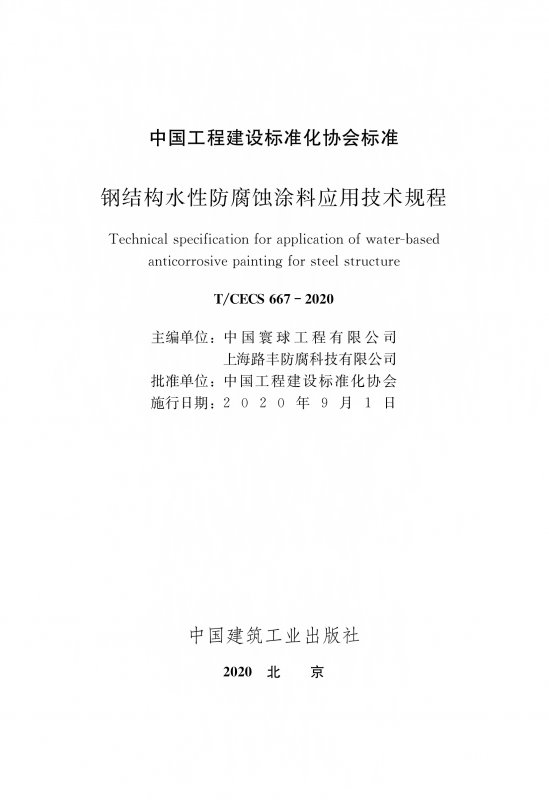 中国工程建设标准化协会标准

钢结构水性防腐蚀涂料应用技术规程

Technical specification for application of water-based anticorrosive painting for steel structure

T/CECS 667－2020

主编单位：中国寰球工程有限公司
上海路丰防腐科技有限公司
批准单位：中国工程建设标准化协会
施行日期：2020年9月1日

中国建筑工业出版社

2020 北 京